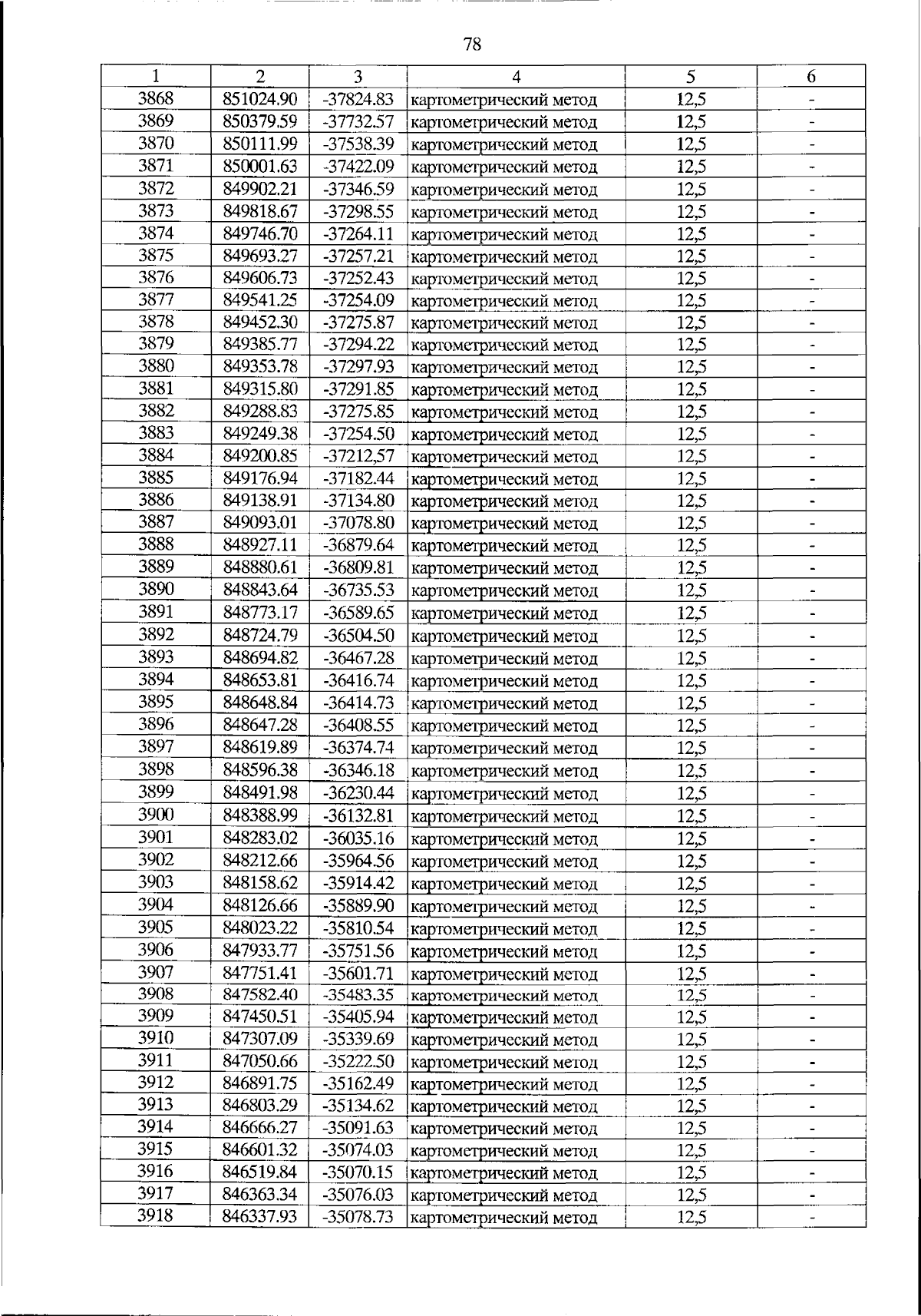 78

| 1 | 2 | 3 | 4 | 5 | 6 |
|---|---|---|---|---|---|
| 3868 | 851024.90 | -37824.83 | картометрический метод | 12,5 | - |
| 3869 | 850379.59 | -37732.57 | картометрический метод | 12,5 | - |
| 3870 | 850111.99 | -37538.39 | картометрический метод | 12,5 | - |
| 3871 | 850001.63 | -37422.09 | картометрический метод | 12,5 | - |
| 3872 | 849902.21 | -37346.59 | картометрический метод | 12,5 | - |
| 3873 | 849818.67 | -37298.55 | картометрический метод | 12,5 | - |
| 3874 | 849746.70 | -37264.11 | картометрический метод | 12,5 | - |
| 3875 | 849693.27 | -37257.21 | картометрический метод | 12,5 | - |
| 3876 | 849606.73 | -37252.43 | картометрический метод | 12,5 | - |
| 3877 | 849541.25 | -37254.09 | картометрический метод | 12,5 | - |
| 3878 | 849452.30 | -37275.87 | картометрический метод | 12,5 | - |
| 3879 | 849385.77 | -37294.22 | картометрический метод | 12,5 | - |
| 3880 | 849353.78 | -37297.93 | картометрический метод | 12,5 | - |
| 3881 | 849315.80 | -37291.85 | картометрический метод | 12,5 | - |
| 3882 | 849288.83 | -37275.85 | картометрический метод | 12,5 | - |
| 3883 | 849249.38 | -37254.50 | картометрический метод | 12,5 | - |
| 3884 | 849200.85 | -37212,57 | картометрический метод | 12,5 | - |
| 3885 | 849176.94 | -37182.44 | картометрический метод | 12,5 | - |
| 3886 | 849138.91 | -37134.80 | картометрический метод | 12,5 | - |
| 3887 | 849093.01 | -37078.80 | картометрический метод | 12,5 | - |
| 3888 | 848927.11 | -36879.64 | картометрический метод | 12,5 | - |
| 3889 | 848880.61 | -36809.81 | картометрический метод | 12,5 | - |
| 3890 | 848843.64 | -36735.53 | картометрический метод | 12,5 | - |
| 3891 | 848773.17 | -36589.65 | картометрический метод | 12,5 | - |
| 3892 | 848724.79 | -36504.50 | картометрический метод | 12,5 | - |
| 3893 | 848694.82 | -36467.28 | картометрический метод | 12,5 | - |
| 3894 | 848653.81 | -36416.74 | картометрический метод | 12,5 | - |
| 3895 | 848648.84 | -36414.73 | картометрический метод | 12,5 | - |
| 3896 | 848647.28 | -36408.55 | картометрический метод | 12,5 | - |
| 3897 | 848619.89 | -36374.74 | картометрический метод | 12,5 | - |
| 3898 | 848596.38 | -36346.18 | картометрический метод | 12,5 | - |
| 3899 | 848491.98 | -36230.44 | картометрический метод | 12,5 | - |
| 3900 | 848388.99 | -36132.81 | картометрический метод | 12,5 | - |
| 3901 | 848283.02 | -36035.16 | картометрический метод | 12,5 | - |
| 3902 | 848212.66 | -35964.56 | картометрический метод | 12,5 | - |
| 3903 | 848158.62 | -35914.42 | картометрический метод | 12,5 | - |
| 3904 | 848126.66 | -35889.90 | картометрический метод | 12,5 | - |
| 3905 | 848023.22 | -35810.54 | картометрический метод | 12,5 | - |
| 3906 | 847933.77 | -35751.56 | картометрический метод | 12,5 | - |
| 3907 | 847751.41 | -35601.71 | картометрический метод | 12,5 | - |
| 3908 | 847582.40 | -35483.35 | картометрический метод | 12,5 | - |
| 3909 | 847450.51 | -35405.94 | картометрический метод | 12,5 | - |
| 3910 | 847307.09 | -35339.69 | картометрический метод | 12,5 | - |
| 3911 | 847050.66 | -35222.50 | картометрический метод | 12,5 | - |
| 3912 | 846891.75 | -35162.49 | картометрический метод | 12,5 | - |
| 3913 | 846803.29 | -35134.62 | картометрический метод | 12,5 | - |
| 3914 | 846666.27 | -35091.63 | картометрический метод | 12,5 | - |
| 3915 | 846601.32 | -35074.03 | картометрический метод | 12,5 | - |
| 3916 | 846519.84 | -35070.15 | картометрический метод | 12,5 | - |
| 3917 | 846363.34 | -35076.03 | картометрический метод | 12,5 | - |
| 3918 | 846337.93 | -35078.73 | картометрический метод | 12,5 | - |